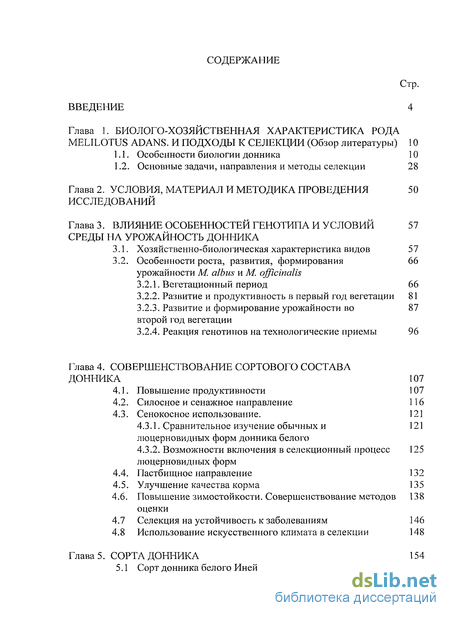 СОДЕРЖАНИЕ

Стр.

ВВЕДЕНИЕ 4

Глава 1. БИОЛОГО-ХОЗЯЙСТВЕННАЯ ХАРАКТЕРИСТИКА РОДА MELILOTUS ADANS. И ПОДХОДЫ К СЕЛЕКЦИИ (Обзор литературы) 10

1.1. Особенности биологии донника 10

1.2. Основные задачи, направления и методы селекции 28

Глава 2. УСЛОВИЯ, МАТЕРИАЛ И МЕТОДИКА ПРОВЕДЕНИЯ ИССЛЕДОВАНИЙ 50

Глава 3. ВЛИЯНИЕ ОСОБЕННОСТЕЙ ГЕНОТИПА И УСЛОВИЙ СРЕДЫ НА УРОЖАЙНОСТЬ ДОННИКА 57

3.1. Хозяйственно-биологическая характеристика видов 57

3.2. Особенности роста, развития, формирования урожайности M. albus и M. officinalis 66

3.2.1. Вегетационный период 66

3.2.2. Развитие и продуктивность в первый год вегетации 81

3.2.3. Развитие и формирование урожайности во второй год вегетации 87

3.2.4. Реакция генотипов на технологические приемы 96

Глава 4. СОВЕРШЕНСТВОВАНИЕ СОРТОВОГО СОСТАВА ДОННИКА 107

4.1. Повышение продуктивности 107

4.2. Силосное и сенажное направление 116

4.3. Сенокосное использование. 121

4.3.1. Сравнительное изучение обычных и люцерновидных форм донника белого 121

4.3.2. Возможности включения в селекционный процесс люцерновидных форм 125

4.4. Пастбищное направление 132

4.5. Улучшение качества корма 135

4.6. Повышение зимостойкости. Совершенствование методов оценки 138

4.7 Селекция на устойчивость к заболеваниям 146

4.8 Использование искусственного климата в селекции 148

Глава 5. СОРТА ДОННИКА 154

5.1 Сорт донника белого Иней

dsLib.net
библиотека диссертаций